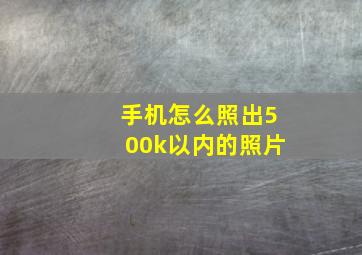 手机怎么照出500k以内的照片